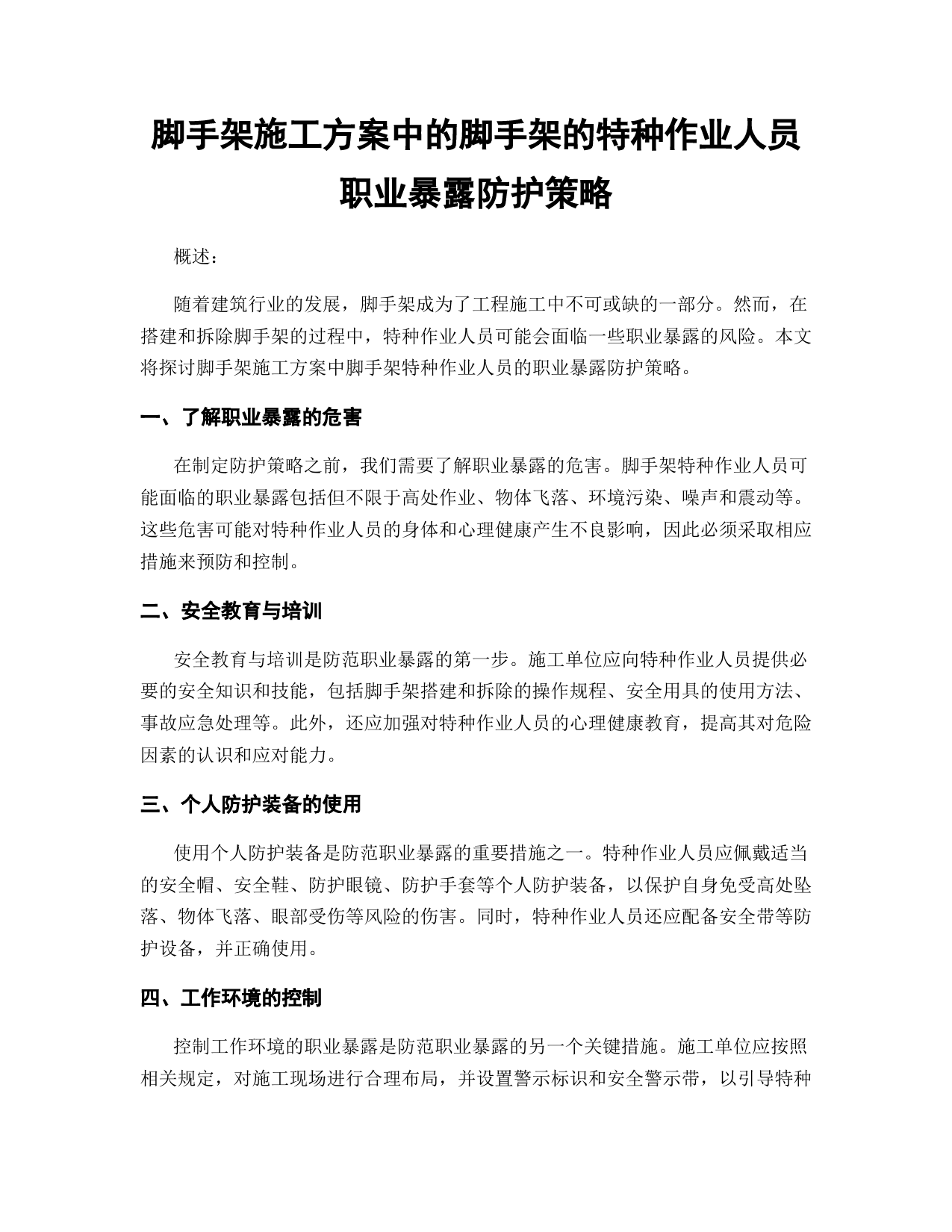 脚手架施工方案中的脚手架的特种作业人员职业暴露防护策略

概述：

随着建筑行业的发展，脚手架成为了工程施工中不可或缺的一部分。然而，在搭建和拆除脚手架的过程中，特种作业人员可能会面临一些职业暴露的风险。本文将探讨脚手架施工方案中脚手架特种作业人员的职业暴露防护策略。

一、了解职业暴露的危害

在制定防护策略之前，我们需要了解职业暴露的危害。脚手架特种作业人员可能面临的职业暴露包括但不限于高处作业、物体飞落、环境污染、噪声和震动等。这些危害可能对特种作业人员的身体和心理健康产生不良影响，因此必须采取相应措施来预防和控制。

二、安全教育与培训

安全教育与培训是防范职业暴露的第一步。施工单位应向特种作业人员提供必要的安全知识和技能，包括脚手架搭建和拆除的操作规程、安全用具的使用方法、事故应急处理等。此外，还应加强对特种作业人员的心理健康教育，提高其对危险因素的认识和应对能力。

三、个人防护装备的使用

使用个人防护装备是防范职业暴露的重要措施之一。特种作业人员应佩戴适当的安全帽、安全鞋、防护眼镜、防护手套等个人防护装备，以保护自身免受高处坠落、物体飞落、眼部受伤等风险的伤害。同时，特种作业人员还应配备安全带等防护设备，并正确使用。

四、工作环境的控制

控制工作环境的职业暴露是防范职业暴露的另一个关键措施。施工单位应按照相关规定，对施工现场进行合理布局，并设置警示标识和安全警示带，以引导特种